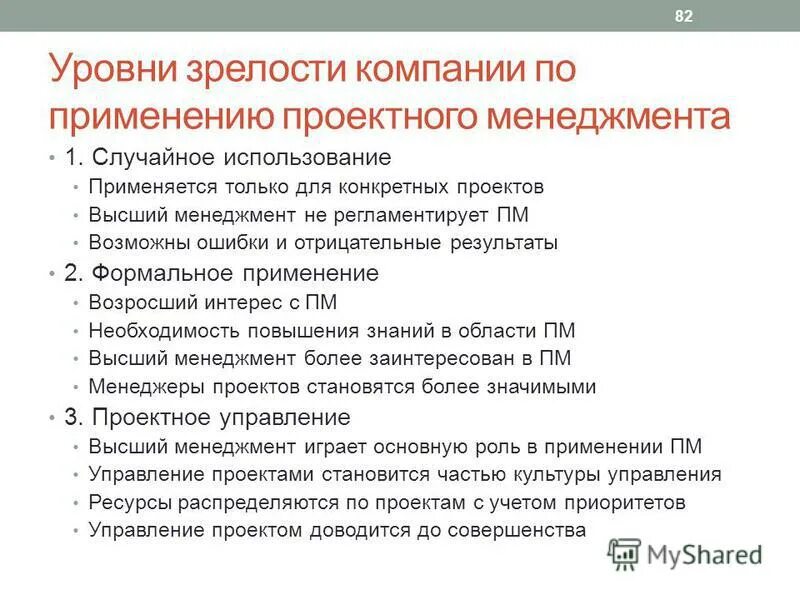 82

Уровни зрелости компании по применению проектного менеджмента

• 1. Случайное использование
  • Применяется только для конкретных проектов
  • Высший менеджмент не регламентирует ПМ
  • Возможны ошибки и отрицательные результаты
• 2. Формальное применение
  • Возросший интерес с ПМ
  • Необходимость повышения знаний в области ПМ
  • Высший менеджмент более заинтересован в ПМ
  • Менеджеры проектов становятся более значимыми
• 3. Проектное управление
  • Высший менеджмент играет основную роль в применении ПМ
  • Управление проектами становится частью культуры управления
  • Ресурсы распределяются по проектам с учетом приоритетов
  • Управление проектом доводится до совершенства

MyShared